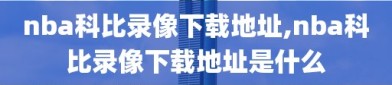 nba科比录像下载地址,nba科比录像下载地址是什么